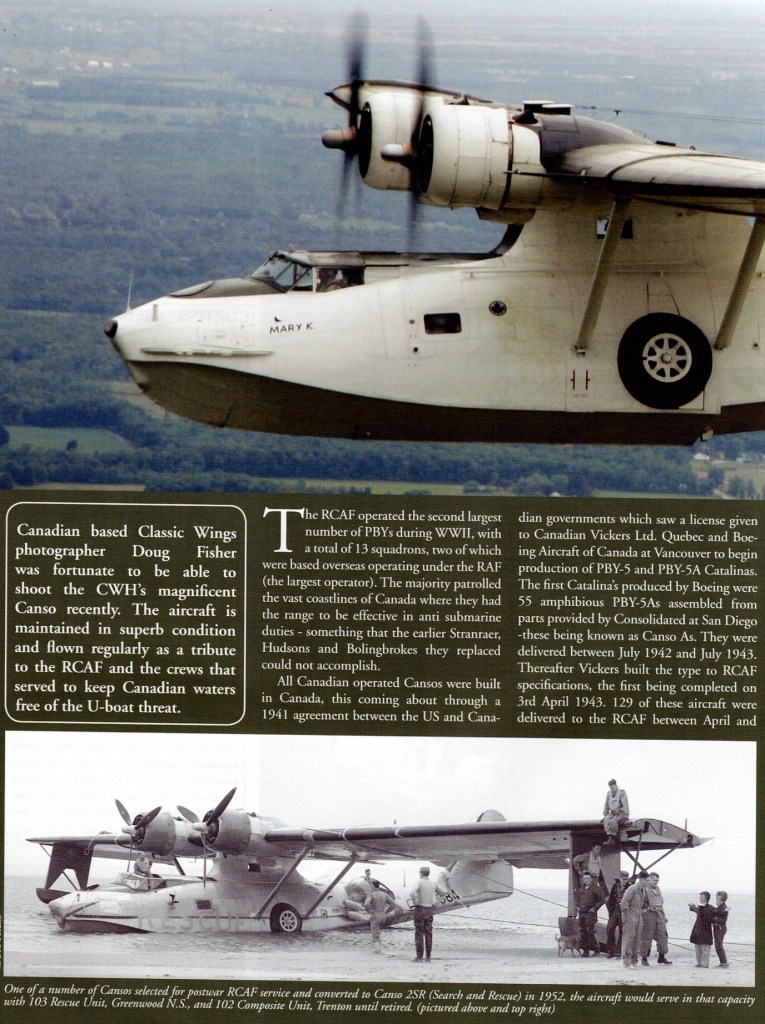 MARY K.

Canadian based Classic Wings photographer Doug Fisher was fortunate to be able to shoot the CWH's magnificent Canso recently. The aircraft is maintained in superb condition and flown regularly as a tribute to the RCAF and the crews that served to keep Canadian waters free of the U-boat threat.

The RCAF operated the second largest number of PBYs during WWII, with a total of 13 squadrons, two of which were based overseas operating under the RAF (the largest operator). The majority patrolled the vast coastlines of Canada where they had the range to be effective in anti submarine duties - something that the earlier Stranraer, Hudsons and Bolingbrokes they replaced could not accomplish.

All Canadian operated Cansos were built in Canada, this coming about through a 1941 agreement between the US and Canadian governments which saw a license given to Canadian Vickers Ltd. Quebec and Boeing Aircraft of Canada at Vancouver to begin production of PBY-5 and PBY-5A Catalinas. The first Catalina's produced by Boeing were 55 amphibious PBY-5As assembled from parts provided by Consolidated at San Diego -these being known as Canso As. They were delivered between July 1942 and July 1943. Thereafter Vickers built the type to RCAF specifications, the first being completed on 3rd April 1943. 129 of these aircraft were delivered to the RCAF between April and

One of a number of Cansos selected for postwar RCAF service and converted to Canso 2SR (Search and Rescue) in 1952, the aircraft would serve in that capacity with 103 Rescue Unit, Greenwood N.S., and 102 Composite Unit, Trenton until retired. (pictured above and top right)